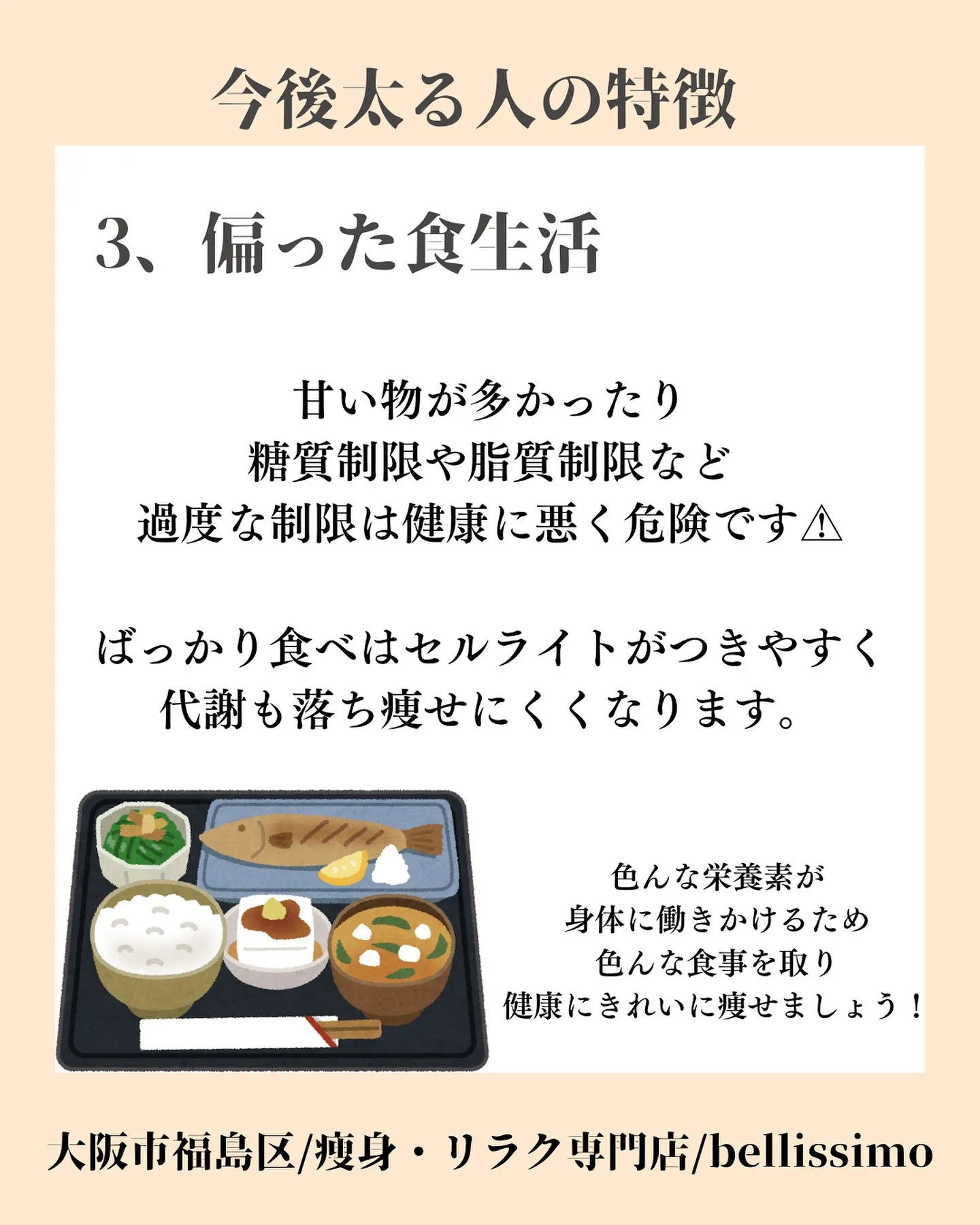 今後太る人の特徴

3、偏った食生活

甘い物が多かったり
糖質制限や脂質制限など
過度な制限は健康に悪く危険です⚠

ばっかり食べはセルライトがつきやすく
代謝も落ち痩せにくくなります。

色んな栄養素が
身体に働きかけるため
色んな食事を取り
健康にきれいに痩せましょう！

大阪市福島区/痩身・リラク専門店/bellissimo